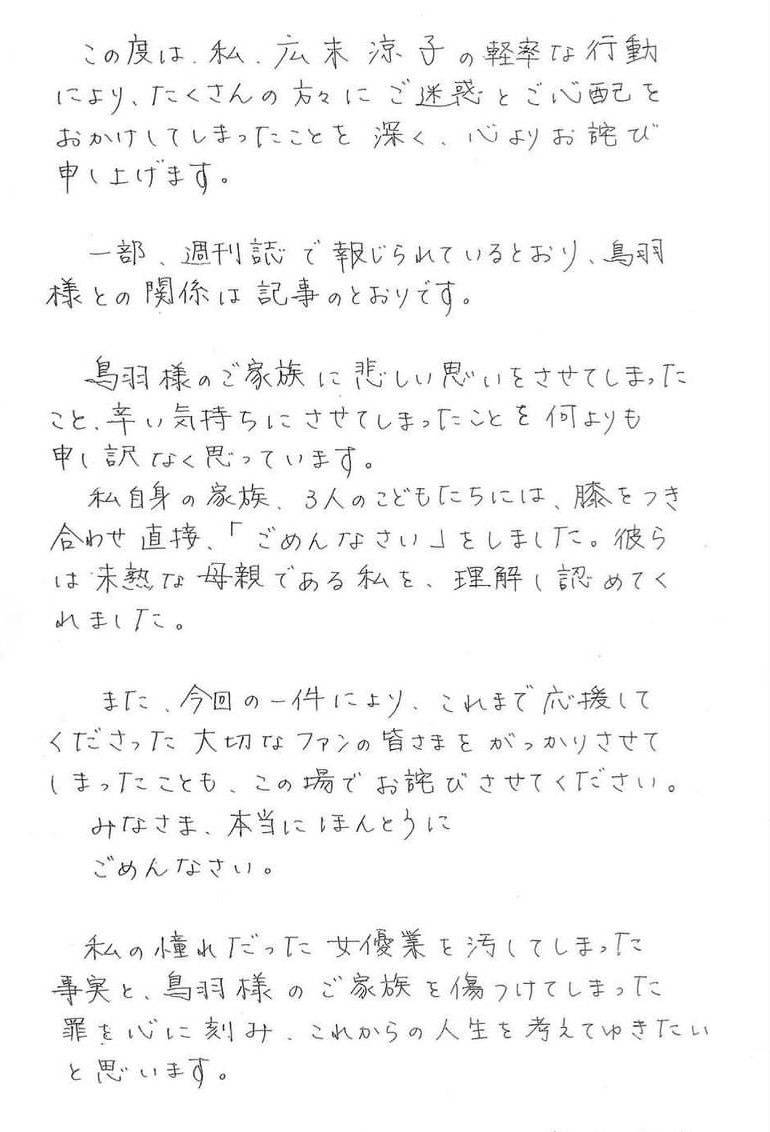 この度は、私、広末涼子の軽率な行動により、たくさんの方々にご迷惑とご心配をおかけしてしまったことを深く、心よりお詫び申し上げます。

一部、週刊誌で報じられているとおり、鳥羽様との関係は記事のとおりです。

鳥羽様のご家族に悲しい思いをさせてしまったこと、辛い気持ちにさせてしまったことを何よりも申し訳なく思っています。
私自身の家族、3人のこどもたちには、膝をつき合わせ直接、「ごめんなさい」をしました。彼らは未熟な母親である私を、理解し認めてくれました。

また、今回の一件により、これまで応援してくださった大切なファンの皆さまをがっかりさせてしまったことも、この場でお詫びさせてください。
みなさま、本当にほんとうに
ごめんなさい。

私の憧れだった女優業を汚してしまった事実と、鳥羽様のご家族を傷つけてしまった罪を心に刻み、これからの人生を考えてゆきたいと思います。